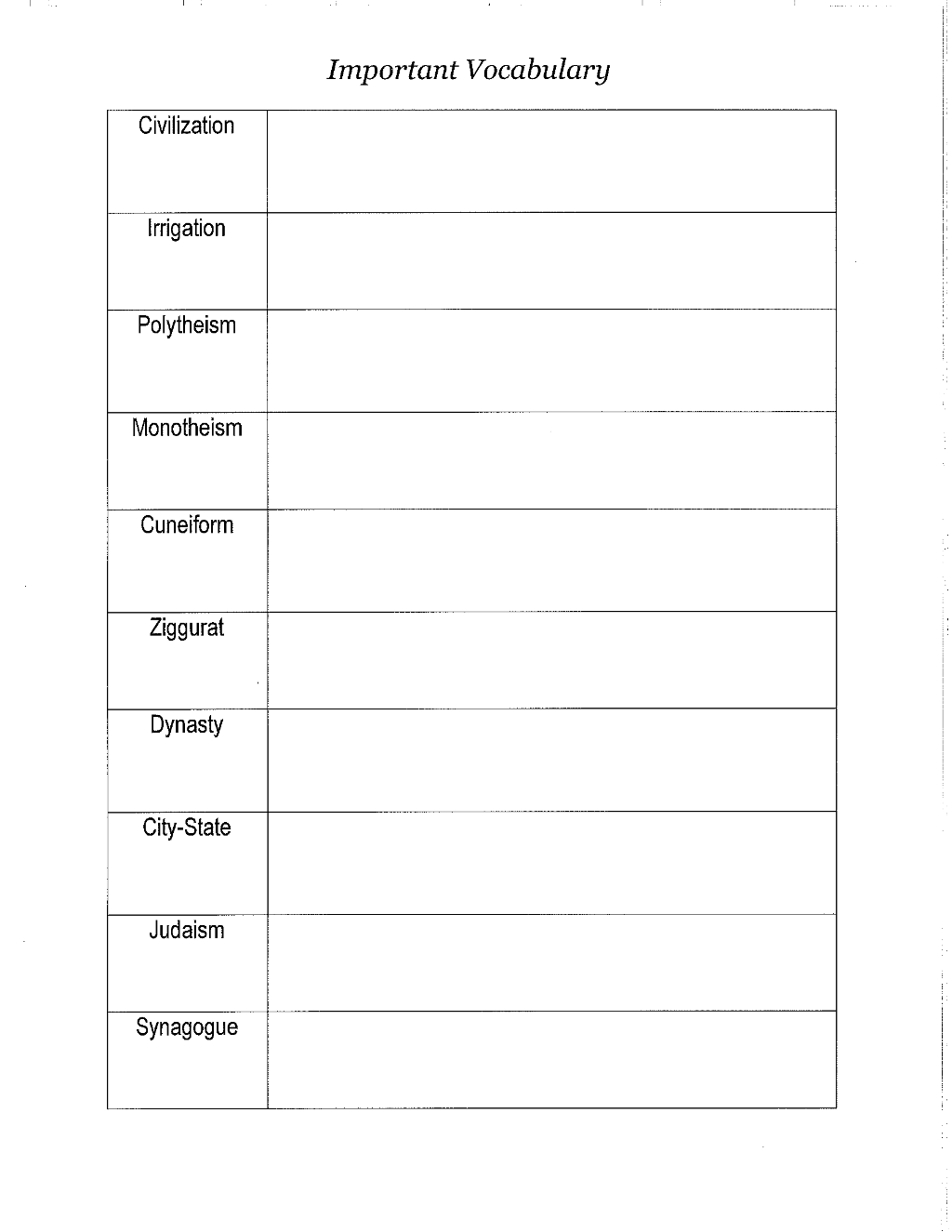 Important Vocabulary

| | |
|---|---|
| Civilization | |
| Irrigation | |
| Polytheism | |
| Monotheism | |
| Cuneiform | |
| Ziggurat | |
| Dynasty | |
| City-State | |
| Judaism | |
| Synagogue | |